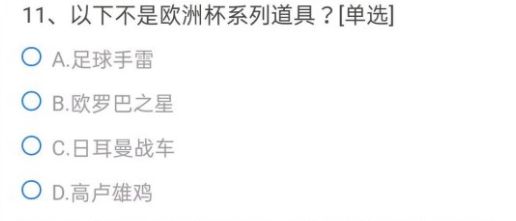 11、以下不是欧洲杯系列道具？[单选]

A.足球手雷

B.欧罗巴之星

C.日耳曼战车

D.高卢雄鸡